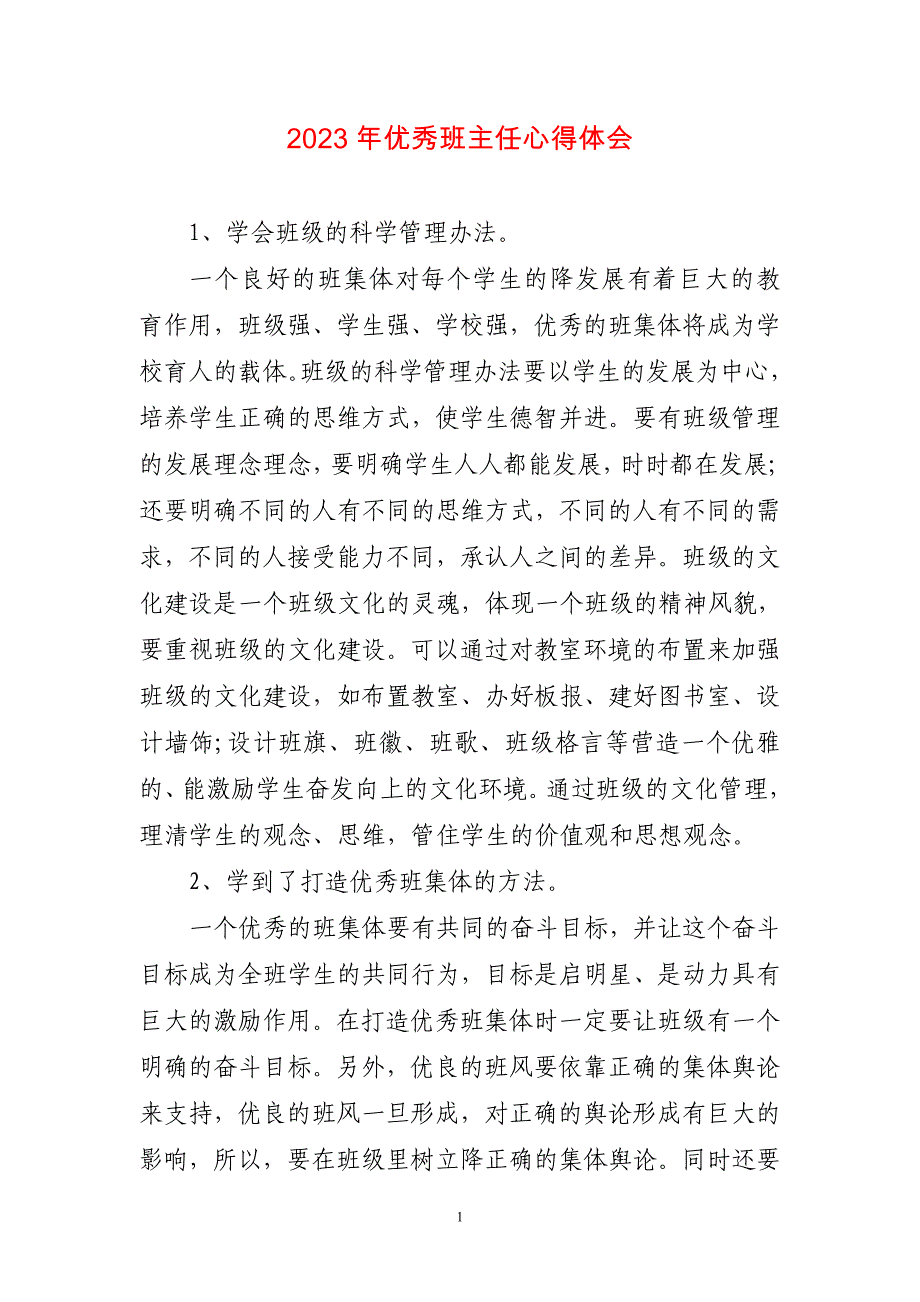 2023 年优秀班主任心得体会

1、学会班级的科学管理办法。

一个良好的班集体对每个学生的降发展有着巨大的教育作用，班级强、学生强、学校强，优秀的班集体将成为学校育人的载体。班级的科学管理办法要以学生的发展为中心，培养学生正确的思维方式，使学生德智并进。要有班级管理的发展理念理念，要明确学生人人都能发展，时时都在发展；还要明确不同的人有不同的思维方式，不同的人有不同的需求，不同的人接受能力不同，承认人之间的差异。班级的文化建设是一个班级文化的灵魂，体现一个班级的精神风貌，要重视班级的文化建设。可以通过对教室环境的布置来加强班级的文化建设，如布置教室、办好板报、建好图书室、设计墙饰；设计班旗、班徽、班歌、班级格言等营造一个优雅的、能激励学生奋发向上的文化环境。通过班级的文化管理，理清学生的观念、思维，管住学生的价值观和思想观念。

2、学到了打造优秀班集体的方法。

一个优秀的班集体要有共同的奋斗目标，并让这个奋斗目标成为全班学生的共同行为，目标是启明星、是动力具有巨大的激励作用。在打造优秀班集体时一定要让班级有一个明确的奋斗目标。另外，优良的班风要依靠正确的集体舆论来支持，优良的班风一旦形成，对正确的舆论形成有巨大的影响，所以，要在班级里树立降正确的集体舆论。同时还要

1